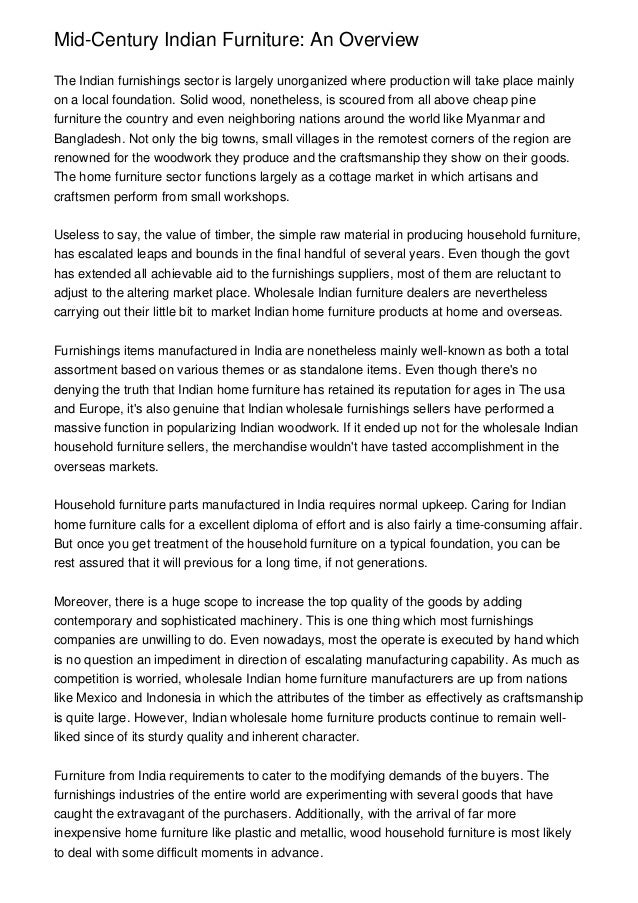 Mid-Century Indian Furniture: An Overview

The Indian furnishings sector is largely unorganized where production will take place mainly on a local foundation. Solid wood, nonetheless, is scoured from all above cheap pine furniture the country and even neighboring nations around the world like Myanmar and Bangladesh. Not only the big towns, small villages in the remotest corners of the region are renowned for the woodwork they produce and the craftsmanship they show on their goods. The home furniture sector functions largely as a cottage market in which artisans and craftsmen perform from small workshops.

Useless to say, the value of timber, the simple raw material in producing household furniture, has escalated leaps and bounds in the final handful of several years. Even though the govt has extended all achievable aid to the furnishings suppliers, most of them are reluctant to adjust to the altering market place. Wholesale Indian furniture dealers are nevertheless carrying out their little bit to market Indian home furniture products at home and overseas.

Furnishings items manufactured in India are nonetheless mainly well-known as both a total assortment based on various themes or as standalone items. Even though there's no denying the truth that Indian home furniture has retained its reputation for ages in The usa and Europe, it's also genuine that Indian wholesale furnishings sellers have performed a massive function in popularizing Indian woodwork. If it ended up not for the wholesale Indian household furniture sellers, the merchandise wouldn't have tasted accomplishment in the overseas markets.

Household furniture parts manufactured in India requires normal upkeep. Caring for Indian home furniture calls for a excellent diploma of effort and is also fairly a time-consuming affair. But once you get treatment of the household furniture on a typical foundation, you can be rest assured that it will previous for a long time, if not generations.

Moreover, there is a huge scope to increase the top quality of the goods by adding contemporary and sophisticated machinery. This is one thing which most furnishings companies are unwilling to do. Even nowadays, most the operate is executed by hand which is no question an impediment in direction of escalating manufacturing capability. As much as competition is worried, wholesale Indian home furniture manufacturers are up from nations like Mexico and Indonesia in which the attributes of the timber as effectively as craftsmanship is quite large. However, Indian wholesale home furniture products continue to remain well-liked since of its sturdy quality and inherent character.

Furniture from India requirements to cater to the modifying demands of the buyers. The furnishings industries of the entire world are experimenting with several goods that have caught the extravagant of the purchasers. Additionally, with the arrival of far more inexpensive home furniture like plastic and metallic, wood household furniture is most likely to deal with some difficult moments in advance.